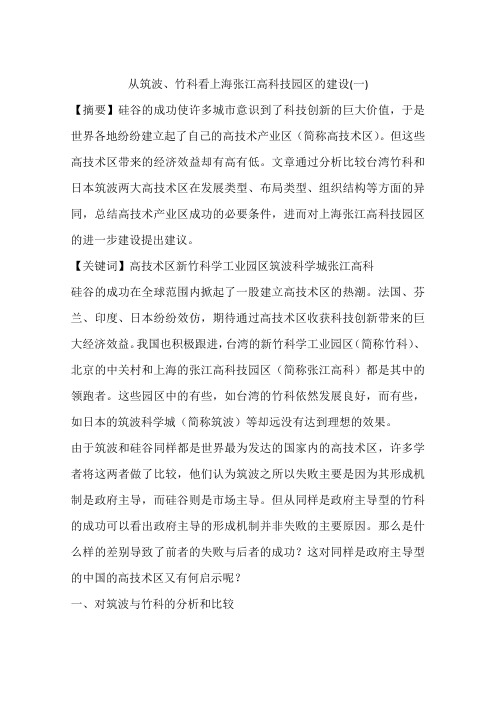 从筑波、竹科看上海张江高科技园区的建设(一)

【摘要】硅谷的成功使许多城市意识到了科技创新的巨大价值，于是世界各地纷纷建立起了自己的高技术产业区（简称高技术区）。但这些高技术区带来的经济效益却有高有低。文章通过分析比较台湾竹科和日本筑波两大高技术区在发展类型、布局类型、组织结构等方面的异同，总结高技术产业区成功的必要条件，进而对上海张江高科技园区的进一步建设提出建议。

【关键词】高技术区新竹科学工业园区筑波科学城张江高科

硅谷的成功在全球范围内掀起了一股建立高技术区的热潮。法国、芬兰、印度、日本纷纷效仿，期待通过高技术区收获科技创新带来的巨大经济效益。我国也积极跟进，台湾的新竹科学工业园区（简称竹科）、北京的中关村和上海的张江高科技园区（简称张江高科）都是其中的领跑者。这些园区中的有些，如台湾的竹科依然发展良好，而有些，如日本的筑波科学城（简称筑波）等却远没有达到理想的效果。

由于筑波和硅谷同样都是世界最为发达的国家内的高技术区，许多学者将这两者做了比较，他们认为筑波之所以失败主要是因为其形成机制是政府主导，而硅谷则是市场主导。但从同样是政府主导型的竹科的成功可以看出政府主导的形成机制并非失败的主要原因。那么是什么样的差别导致了前者的失败与后者的成功？这对同样是政府主导型的中国的高技术区又有何启示呢？

一、对筑波与竹科的分析和比较